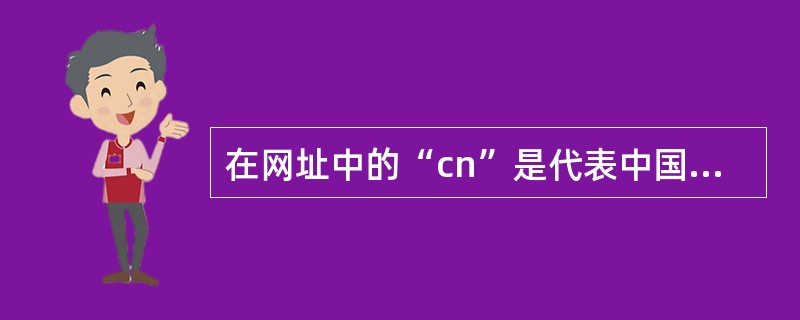 在网址中的“cn”是代表中国...